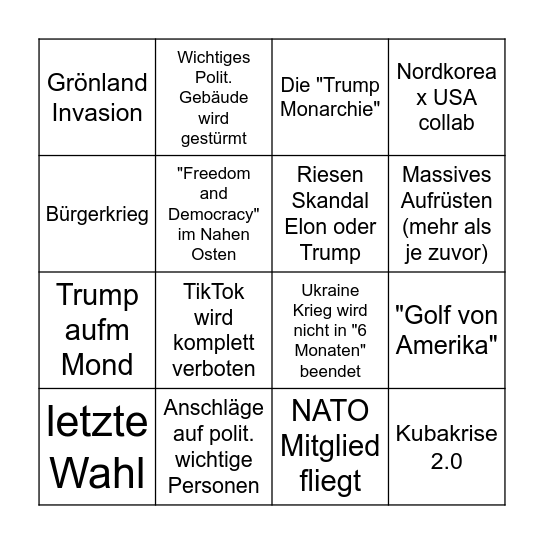 | | | | |
|---|---|---|---|
| Grönland Invasion | Wichtiges Polit. Gebäude wird gestürmt | Die "Trump Monarchie" | Nordkorea x USA collab |
| Bürgerkrieg | "Freedom and Democracy" im Nahen Osten | Riesen Skandal Elon oder Trump | Massives Aufrüsten (mehr als je zuvor) |
| Trump aufm Mond | TikTok wird komplett verboten | Ukraine Krieg wird nicht in "6 Monaten" beendet | "Golf von Amerika" |
| letzte Wahl | Anschläge auf polit. wichtige Personen | NATO Mitglied fliegt | Kubakrise 2.0 |